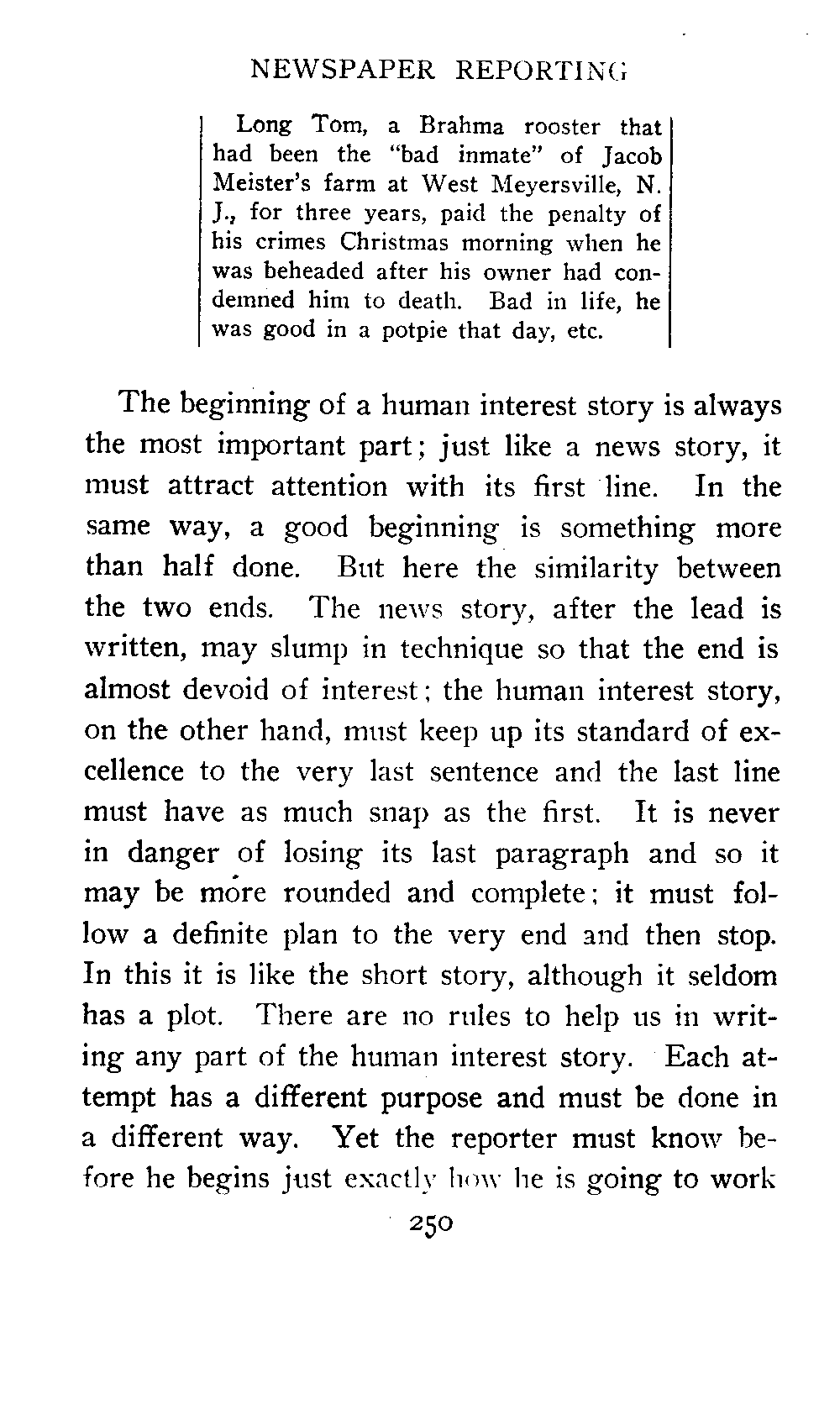 NEWSPAPER REPORTING

Long Tom, a Brahma rooster that had been the "bad inmate" of Jacob Meister's farm at West Meyersville, N. J., for three years, paid the penalty of his crimes Christmas morning when he was beheaded after his owner had condemned him to death. Bad in life, he was good in a potpie that day, etc.

The beginning of a human interest story is always the most important part; just like a news story, it must attract attention with its first line. In the same way, a good beginning is something more than half done. But here the similarity between the two ends. The news story, after the lead is written, may slump in technique so that the end is almost devoid of interest; the human interest story, on the other hand, must keep up its standard of excellence to the very last sentence and the last line must have as much snap as the first. It is never in danger of losing its last paragraph and so it may be more rounded and complete; it must follow a definite plan to the very end and then stop. In this it is like the short story, although it seldom has a plot. There are no rules to help us in writing any part of the human interest story. Each attempt has a different purpose and must be done in a different way. Yet the reporter must know before he begins just exactly how he is going to work

250